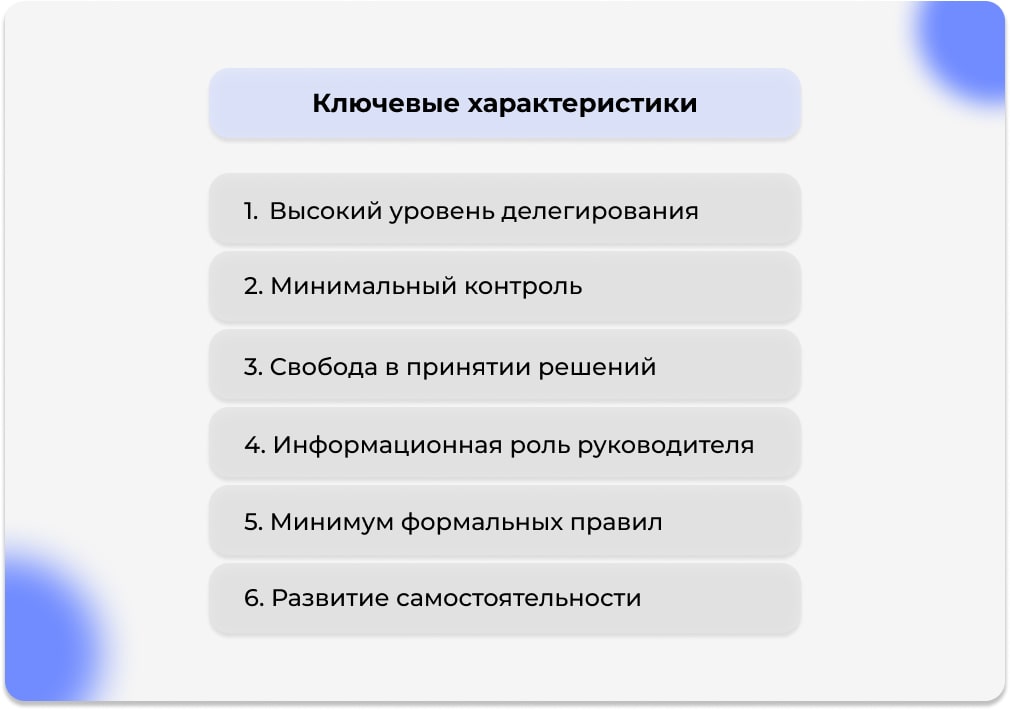 Ключевые характеристики

1. Высокий уровень делегирования

2. Минимальный контроль

3. Свобода в принятии решений

4. Информационная роль руководителя

5. Минимум формальных правил

6. Развитие самостоятельности